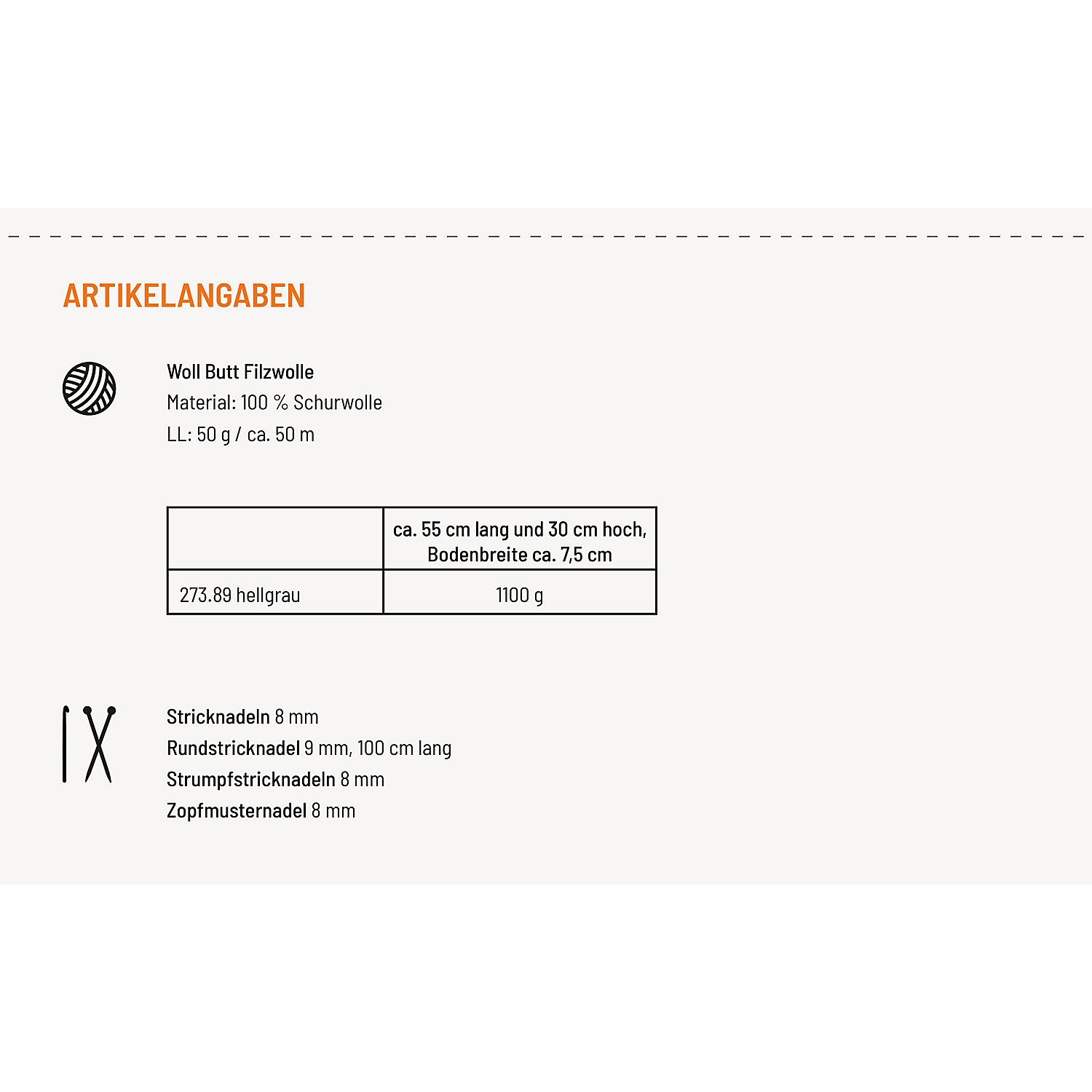 ARTIKELANGABEN

Woll Butt Filzwolle
Material: 100 % Schurwolle
LL: 50 g / ca. 50 m

| | ca. 55 cm lang und 30 cm hoch, Bodenbreite ca. 7,5 cm |
|---|---|
| 273.89 hellgrau | 1100 g |

Stricknadeln 8 mm
Rundstricknadel 9 mm, 100 cm lang
Strumpfstricknadeln 8 mm
Zopfmusternadel 8 mm